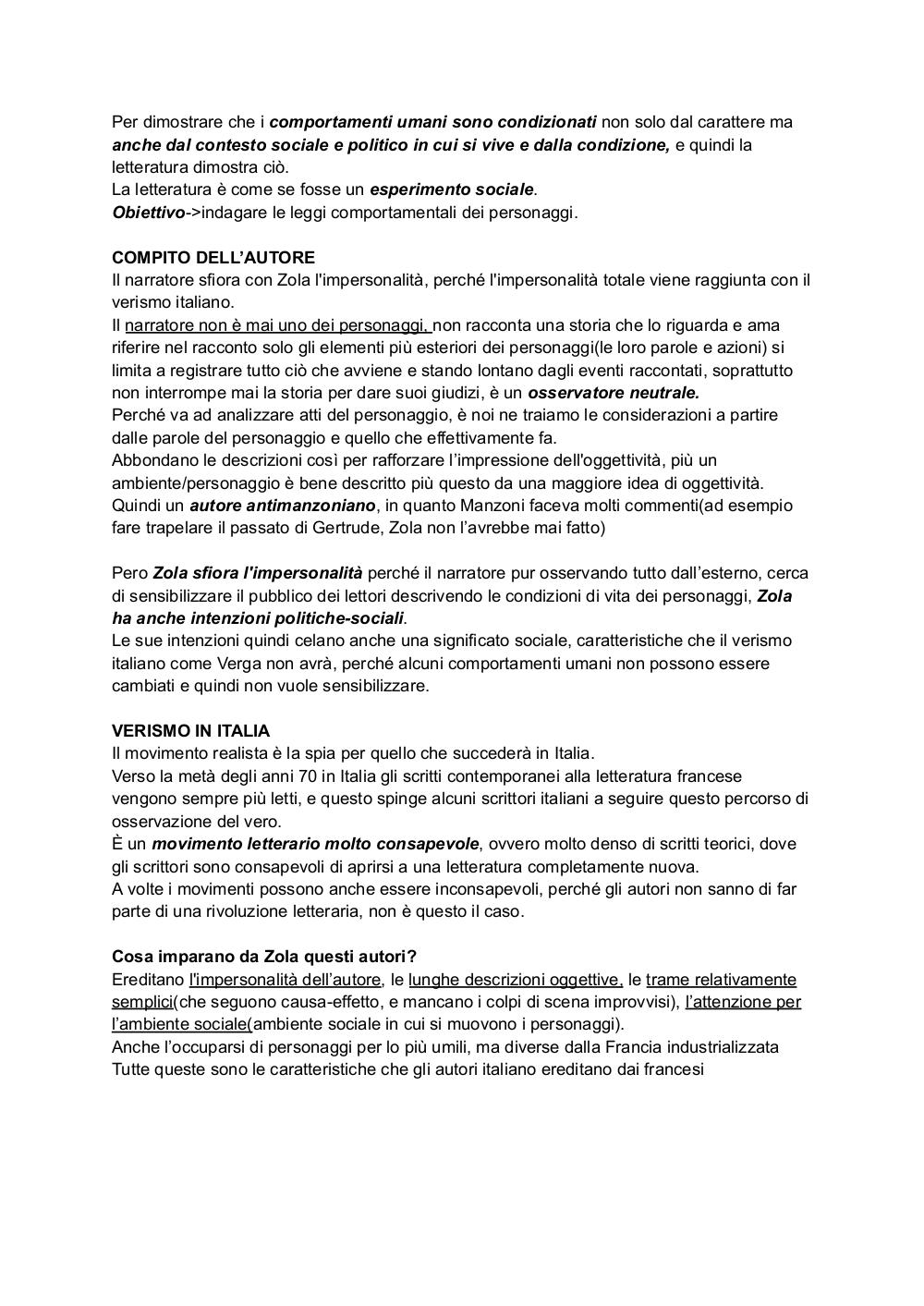 Per dimostrare che i comportamenti umani sono condizionati non solo dal carattere ma anche dal contesto sociale e politico in cui si vive e dalla condizione, e quindi la letteratura dimostra ciò.
La letteratura è come se fosse un esperimento sociale.
Obiettivo->indagare le leggi comportamentali dei personaggi.

COMPITO DELL'AUTORE
Il narratore sfiora con Zola l'impersonalità, perché l'impersonalità totale viene raggiunta con il verismo italiano.
Il narratore non è mai uno dei personaggi, non racconta una storia che lo riguarda e ama riferire nel racconto solo gli elementi più esteriori dei personaggi(le loro parole e azioni) si limita a registrare tutto ciò che avviene e stando lontano dagli eventi raccontati, soprattutto non interrompe mai la storia per dare suoi giudizi, è un osservatore neutrale.
Perché va ad analizzare atti del personaggio, è noi ne traiamo le considerazioni a partire dalle parole del personaggio e quello che effettivamente fa.
Abbondano le descrizioni così per rafforzare l'impressione dell'oggettività, più un ambiente/personaggio è bene descritto più questo da una maggiore idea di oggettività.
Quindi un autore antimanzoniano, in quanto Manzoni faceva molti commenti(ad esempio fare trapelare il passato di Gertrude, Zola non l'avrebbe mai fatto)

Pero Zola sfiora l'impersonalità perché il narratore pur osservando tutto dall'esterno, cerca di sensibilizzare il pubblico dei lettori descrivendo le condizioni di vita dei personaggi, Zola ha anche intenzioni politiche-sociali.
Le sue intenzioni quindi celano anche una significato sociale, caratteristiche che il verismo italiano come Verga non avrà, perché alcuni comportamenti umani non possono essere cambiati e quindi non vuole sensibilizzare.

VERISMO IN ITALIA
Il movimento realista è la spia per quello che succederà in Italia.
Verso la metà degli anni 70 in Italia gli scritti contemporanei alla letteratura francese vengono sempre più letti, e questo spinge alcuni scrittori italiani a seguire questo percorso di osservazione del vero.
È un movimento letterario molto consapevole, ovvero molto denso di scritti teorici, dove gli scrittori sono consapevoli di aprirsi a una letteratura completamente nuova.
A volte i movimenti possono anche essere inconsapevoli, perché gli autori non sanno di far parte di una rivoluzione letteraria, non è questo il caso.

Cosa imparano da Zola questi autori?
Ereditano l'impersonalità dell'autore, le lunghe descrizioni oggettive, le trame relativamente semplici(che seguono causa-effetto, e mancano i colpi di scena improvvisi), l'attenzione per l'ambiente sociale(ambiente sociale in cui si muovono i personaggi).
Anche l'occuparsi di personaggi per lo più umili, ma diverse dalla Francia industrializzata
Tutte queste sono le caratteristiche che gli autori italiano ereditano dai francesi